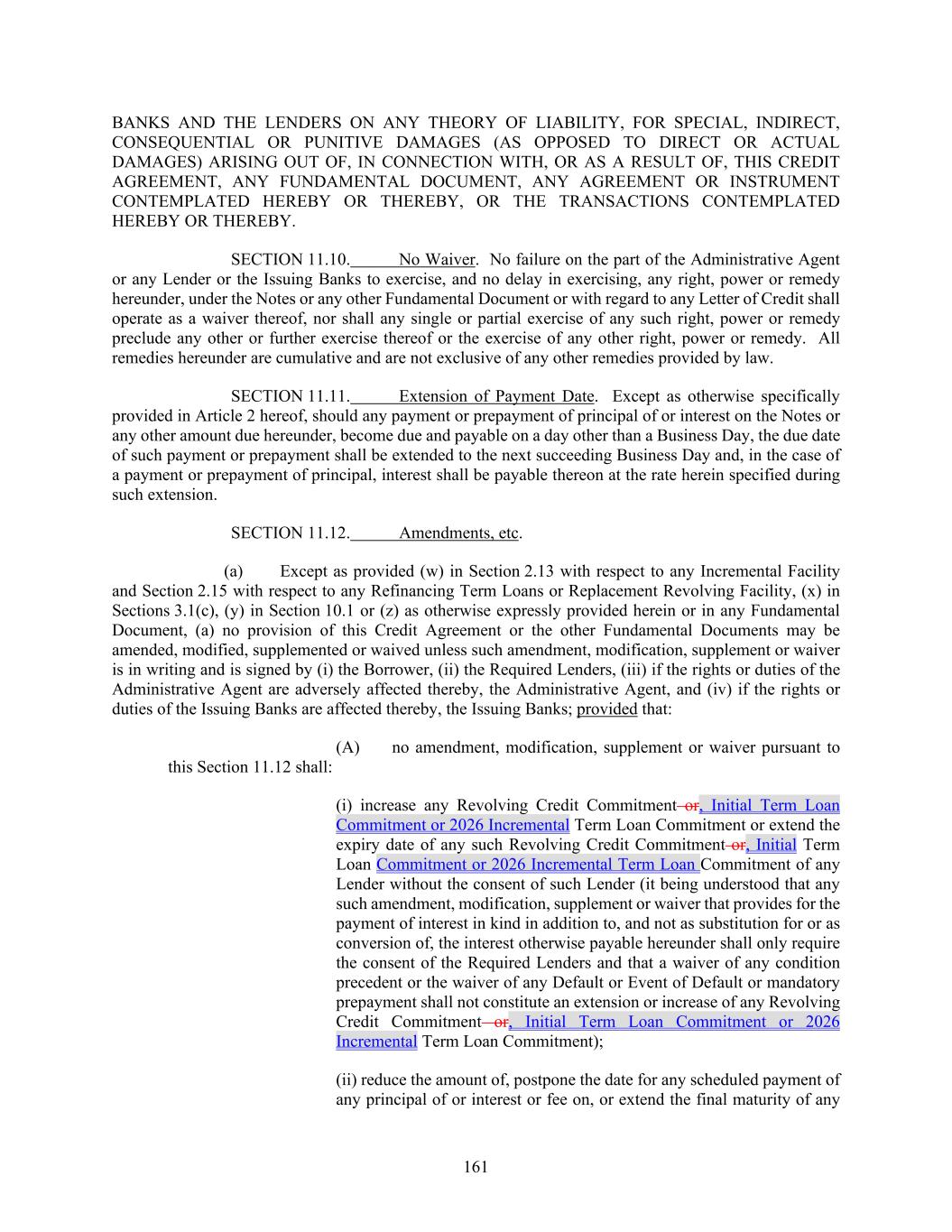 BANKS AND THE LENDERS ON ANY THEORY OF LIABILITY, FOR SPECIAL, INDIRECT, CONSEQUENTIAL OR PUNITIVE DAMAGES (AS OPPOSED TO DIRECT OR ACTUAL DAMAGES) ARISING OUT OF, IN CONNECTION WITH, OR AS A RESULT OF, THIS CREDIT AGREEMENT, ANY FUNDAMENTAL DOCUMENT, ANY AGREEMENT OR INSTRUMENT CONTEMPLATED HEREBY OR THEREBY, OR THE TRANSACTIONS CONTEMPLATED HEREBY OR THEREBY.

SECTION 11.10. No Waiver. No failure on the part of the Administrative Agent or any Lender or the Issuing Banks to exercise, and no delay in exercising, any right, power or remedy hereunder, under the Notes or any other Fundamental Document or with regard to any Letter of Credit shall operate as a waiver thereof, nor shall any single or partial exercise of any such right, power or remedy preclude any other or further exercise thereof or the exercise of any other right, power or remedy. All remedies hereunder are cumulative and are not exclusive of any other remedies provided by law.

SECTION 11.11. Extension of Payment Date. Except as otherwise specifically provided in Article 2 hereof, should any payment or prepayment of principal of or interest on the Notes or any other amount due hereunder, become due and payable on a day other than a Business Day, the due date of such payment or prepayment shall be extended to the next succeeding Business Day and, in the case of a payment or prepayment of principal, interest shall be payable thereon at the rate herein specified during such extension.

SECTION 11.12. Amendments, etc.

(a) Except as provided (w) in Section 2.13 with respect to any Incremental Facility and Section 2.15 with respect to any Refinancing Term Loans or Replacement Revolving Facility, (x) in Sections 3.1(c), (y) in Section 10.1 or (z) as otherwise expressly provided herein or in any Fundamental Document, (a) no provision of this Credit Agreement or the other Fundamental Documents may be amended, modified, supplemented or waived unless such amendment, modification, supplement or waiver is in writing and is signed by (i) the Borrower, (ii) the Required Lenders, (iii) if the rights or duties of the Administrative Agent are adversely affected thereby, the Administrative Agent, and (iv) if the rights or duties of the Issuing Banks are affected thereby, the Issuing Banks; provided that:

(A) no amendment, modification, supplement or waiver pursuant to this Section 11.12 shall:

(i) increase any Revolving Credit Commitment or, Initial Term Loan Commitment or 2026 Incremental Term Loan Commitment or extend the expiry date of any such Revolving Credit Commitment or, Initial Term Loan Commitment or 2026 Incremental Term Loan Commitment of any Lender without the consent of such Lender (it being understood that any such amendment, modification, supplement or waiver that provides for the payment of interest in kind in addition to, and not as substitution for or as conversion of, the interest otherwise payable hereunder shall only require the consent of the Required Lenders and that a waiver of any condition precedent or the waiver of any Default or Event of Default or mandatory prepayment shall not constitute an extension or increase of any Revolving Credit Commitment or, Initial Term Loan Commitment or 2026 Incremental Term Loan Commitment);

(ii) reduce the amount of, postpone the date for any scheduled payment of any principal of or interest or fee on, or extend the final maturity of any

161